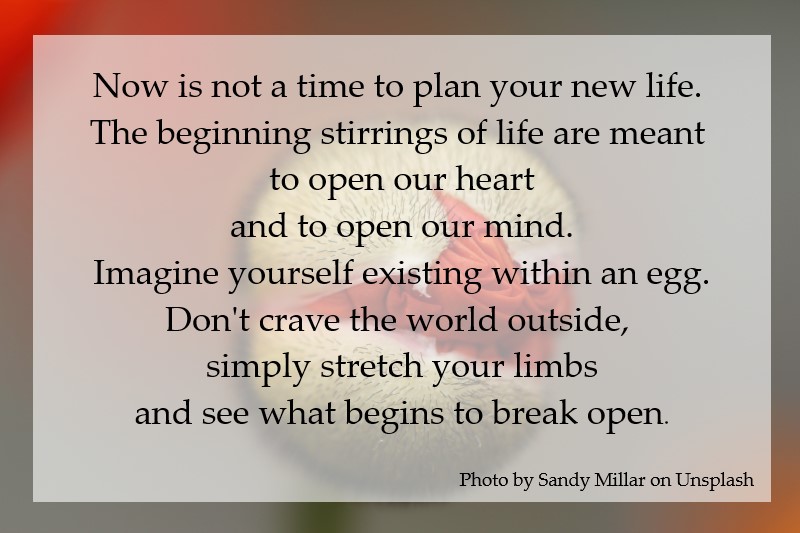 Now is not a time to plan your new life.
The beginning stirrings of life are meant
to open our heart
and to open our mind.
Imagine yourself existing within an egg.
Don't crave the world outside,
simply stretch your limbs
and see what begins to break open.

Photo by Sandy Millar on Unsplash